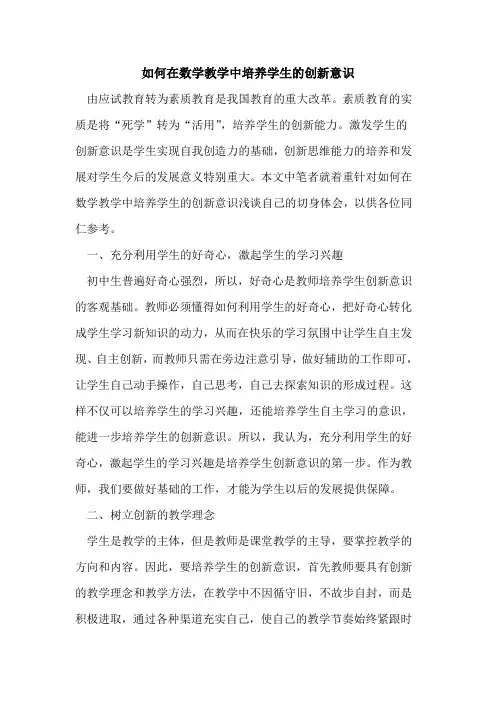 如何在数学教学中培养学生的创新意识

由应试教育转为素质教育是我国教育的重大改革。素质教育的实质是将“死学”转为“活用”，培养学生的创新能力。激发学生的创新意识是学生实现自我创造力的基础，创新思维能力的培养和发展对学生今后的发展意义特别重大。本文中笔者就着重针对如何在数学教学中培养学生的创新意识浅谈自己的切身体会，以供各位同仁参考。

一、充分利用学生的好奇心，激起学生的学习兴趣

初中生普遍好奇心强烈，所以，好奇心是教师培养学生创新意识的客观基础。教师必须懂得如何利用学生的好奇心，把好奇心转化成学生学习新知识的动力，从而在快乐的学习氛围中让学生自主发现、自主创新，而教师只需在旁边注意引导，做好辅助的工作即可，让学生自己动手操作，自己思考，自己去探索知识的形成过程。这样不仅可以培养学生的学习兴趣，还能培养学生自主学习的意识，能进一步培养学生的创新意识。所以，我认为，充分利用学生的好奇心，激起学生的学习兴趣是培养学生创新意识的第一步。作为教师，我们要做好基础的工作，才能为学生以后的发展提供保障。

二、树立创新的教学理念

学生是教学的主体，但是教师是课堂教学的主导，要掌控教学的方向和内容。因此，要培养学生的创新意识，首先教师要具有创新的教学理念和教学方法，在教学中不因循守旧，不故步自封，而是积极进取，通过各种渠道充实自己，使自己的教学节奏始终紧跟时